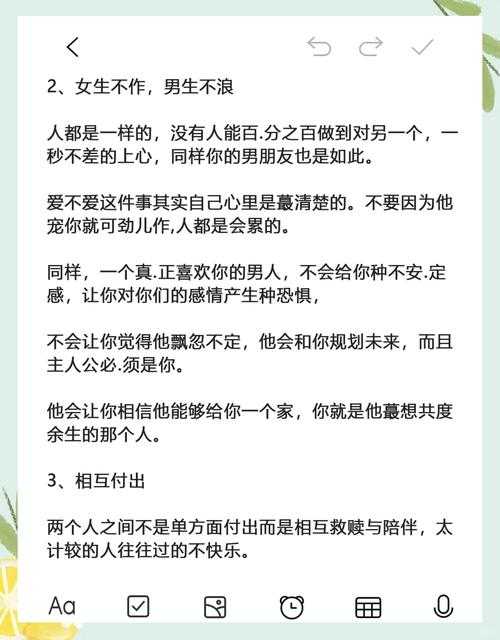 2、女生不作，男生不浪

人都是一样的，没有人能百.分之百做到对另一个，一秒不差的上心，同样你的男朋友也是如此。

爱不爱这件事其实自己心里是蕞清楚的。不要因为他宠你就可劲儿作,人都是会累的。

同样，一个真.正喜欢你的男人，不会给你种不安.定感，让你对你们的感情产生种恐惧，

不会让你觉得他飘忽不定，他会和你规划未来，而且主人公必.须是你。

他会让你相信他能够给你一个家，你就是他蕞想共度余生的那个人。

3、相互付出

两个人之间不是单方面付出而是相互救赎与陪伴，太计较的人往往过的不快乐。

Aa